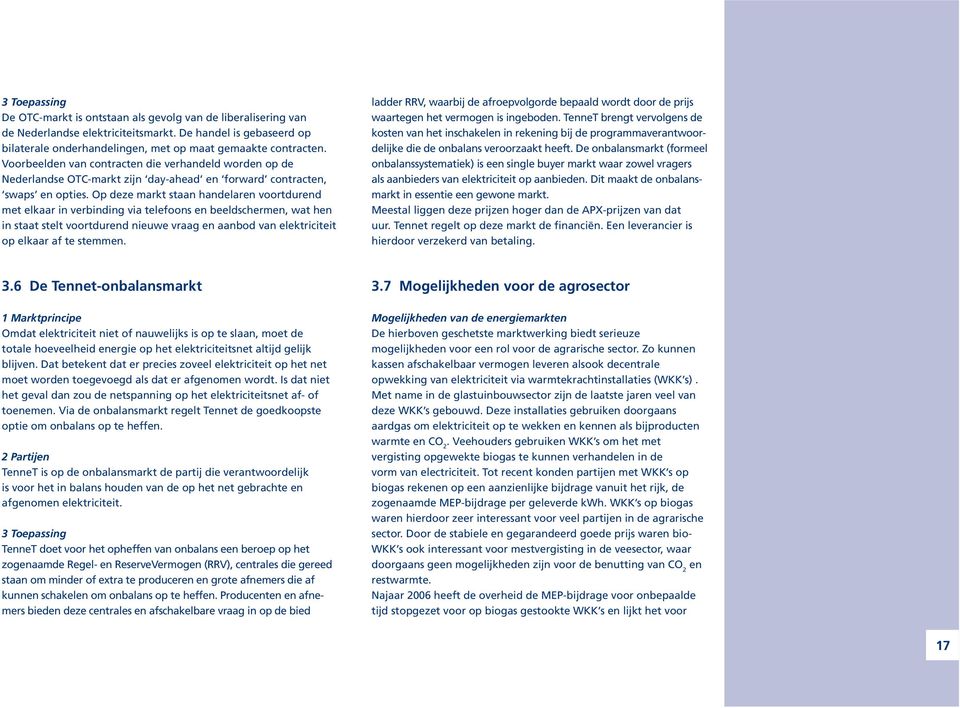 3 Toepassing
De OTC-markt is ontstaan als gevolg van de liberalisering van de Nederlandse elektriciteitsmarkt. De handel is gebaseerd op bilaterale onderhandelingen, met op maat gemaakte contracten. Voorbeelden van contracten die verhandeld worden op de Nederlandse OTC-markt zijn 'day-ahead' en 'forward' contracten, 'swaps' en opties. Op deze markt staan handelaren voortdurend met elkaar in verbinding via telefoons en beeldschermen, wat hen in staat stelt voortdurend nieuwe vraag en aanbod van elektriciteit op elkaar af te stemmen.

3.6 De Tennet-onbalansmarkt

1 Marktprincipe
Omdat elektriciteit niet of nauwelijks is op te slaan, moet de totale hoeveelheid energie op het elektriciteitsnet altijd gelijk blijven. Dat betekent dat er precies zoveel elektriciteit op het net moet worden toegevoegd als dat er afgenomen wordt. Is dat niet het geval dan zou de netspanning op het elektriciteitsnet af- of toenemen. Via de onbalansmarkt regelt Tennet de goedkoopste optie om onbalans op te heffen.

2 Partijen
TenneT is op de onbalansmarkt de partij die verantwoordelijk is voor het in balans houden van de op het net gebrachte en afgenomen elektriciteit.

3 Toepassing
TenneT doet voor het opheffen van onbalans een beroep op het zogenaamde Regel- en ReserveVermogen (RRV), centrales die gereed staan om minder of extra te produceren en grote afnemers die af kunnen schakelen om onbalans op te heffen. Producenten en afnemers bieden deze centrales en afschakelbare vraag in op de bied ladder RRV, waarbij de afroepvolgorde bepaald wordt door de prijs waartegen het vermogen is ingeboden. TenneT brengt vervolgens de kosten van het inschakelen in rekening bij de programmaverantwoordelijke die de onbalans veroorzaakt heeft. De onbalansmarkt (formeel onbalanssystematiek) is een single buyer markt waar zowel vragers als aanbieders van elektriciteit op aanbieden. Dit maakt de onbalansmarkt in essentie een gewone markt.
Meestal liggen deze prijzen hoger dan de APX-prijzen van dat uur. Tennet regelt op deze markt de financiën. Een leverancier is hierdoor verzekerd van betaling.

3.7 Mogelijkheden voor de agrosector

Mogelijkheden van de energiemarkten
De hierboven geschetste marktwerking biedt serieuze mogelijkheden voor een rol voor de agrarische sector. Zo kunnen kassen afschakelbaar vermogen leveren alsook decentrale opwekking van elektriciteit via warmtekrachtinstallaties (WKK's) . Met name in de glastuinbouwsector zijn de laatste jaren veel van deze WKK's gebouwd. Deze installaties gebruiken doorgaans aardgas om elektriciteit op te wekken en kennen als bijproducten warmte en $CO_2$. Veehouders gebruiken WKK's om het met vergisting opgewekte biogas te kunnen verhandelen in de vorm van electriciteit. Tot recent konden partijen met WKK's op biogas rekenen op een aanzienlijke bijdrage vanuit het rijk, de zogenaamde MEP-bijdrage per geleverde kWh. WKK's op biogas waren hierdoor zeer interessant voor veel partijen in de agrarische sector. Door de stabiele en gegarandeerd goede prijs waren bio-WKK's ook interessant voor mestvergisting in de veesector, waar doorgaans geen mogelijkheden zijn voor de benutting van $CO_2$ en restwarmte.
Najaar 2006 heeft de overheid de MEP-bijdrage voor onbepaalde tijd stopgezet voor op biogas gestookte WKK's en lijkt het voor

17